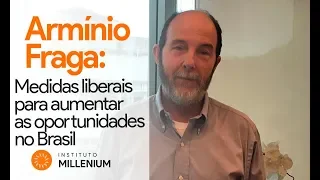 Armínio Fraga:

Medidas liberais para aumentar as oportunidades no Brasil

INSTITUTO
MILLENIUM